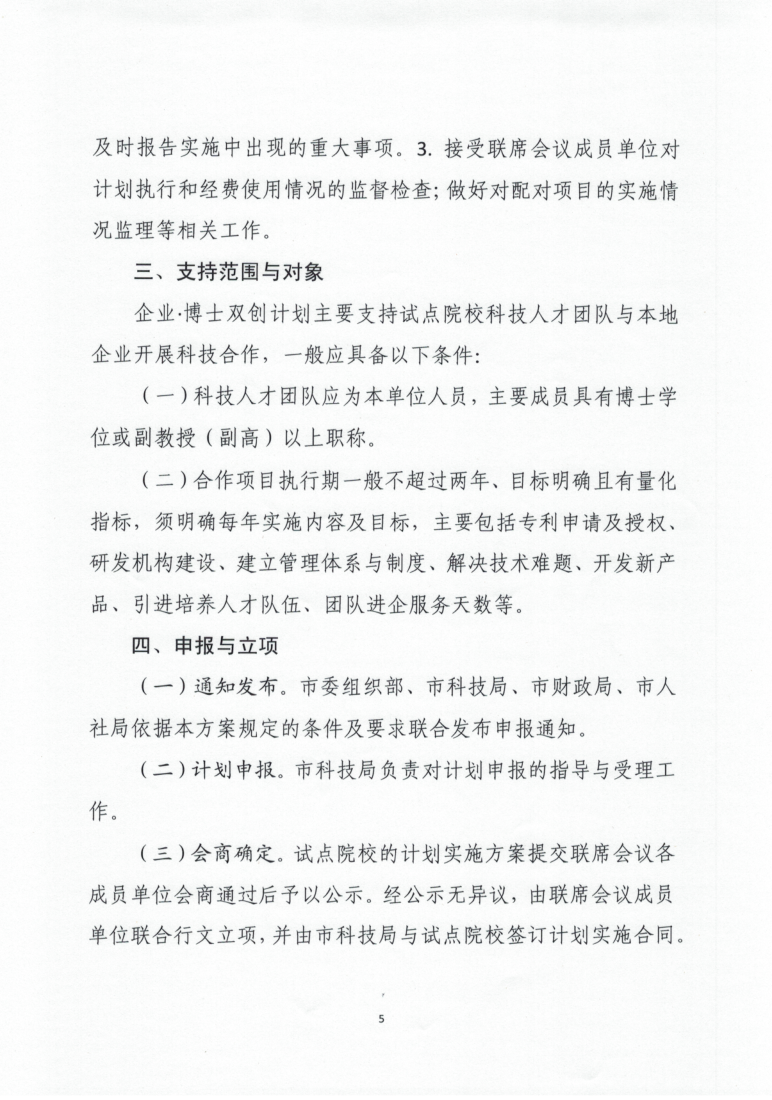 及时报告实施中出现的重大事项。3. 接受联席会议成员单位对计划执行和经费使用情况的监督检查；做好对配对项目的实施情况监理等相关工作。

三、支持范围与对象

企业·博士双创计划主要支持试点院校科技人才团队与本地企业开展科技合作，一般应具备以下条件：

（一）科技人才团队应为本单位人员，主要成员具有博士学位或副教授（副高）以上职称。

（二）合作项目执行期一般不超过两年、目标明确且有量化指标，须明确每年实施内容及目标，主要包括专利申请及授权、研发机构建设、建立管理体系与制度、解决技术难题、开发新产品、引进培养人才队伍、团队进企服务天数等。

四、申报与立项

（一）通知发布。市委组织部、市科技局、市财政局、市人社局依据本方案规定的条件及要求联合发布申报通知。

（二）计划申报。市科技局负责对计划申报的指导与受理工作。

（三）会商确定。试点院校的计划实施方案提交联席会议各成员单位会商通过后予以公示。经公示无异议，由联席会议成员单位联合行文立项，并由市科技局与试点院校签订计划实施合同。

5